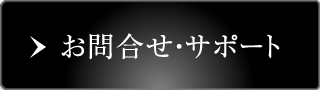 お問合せ･サポート